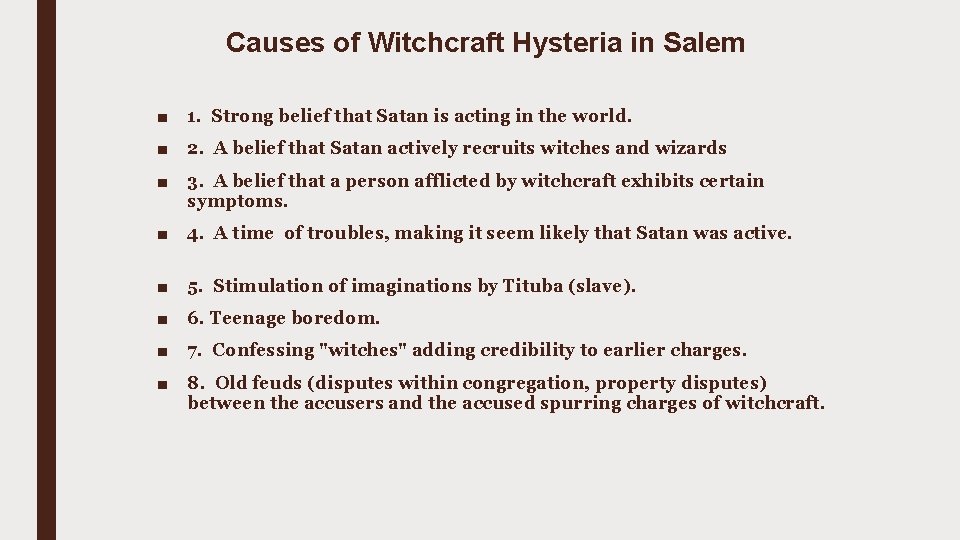 Causes of Witchcraft Hysteria in Salem

■ 1. Strong belief that Satan is acting in the world.

■ 2. A belief that Satan actively recruits witches and wizards

■ 3. A belief that a person afflicted by witchcraft exhibits certain symptoms.

■ 4. A time of troubles, making it seem likely that Satan was active.

■ 5. Stimulation of imaginations by Tituba (slave).

■ 6. Teenage boredom.

■ 7. Confessing "witches" adding credibility to earlier charges.

■ 8. Old feuds (disputes within congregation, property disputes) between the accusers and the accused spurring charges of witchcraft.